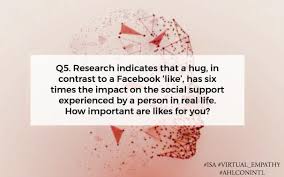 Q5. Research indicates that a hug, in contrast to a Facebook 'like', has six times the impact on the social support experienced by a person in real life. How important are likes for you?

#ISA #VIRTUAL_EMPATHY
#AHLCONINTL